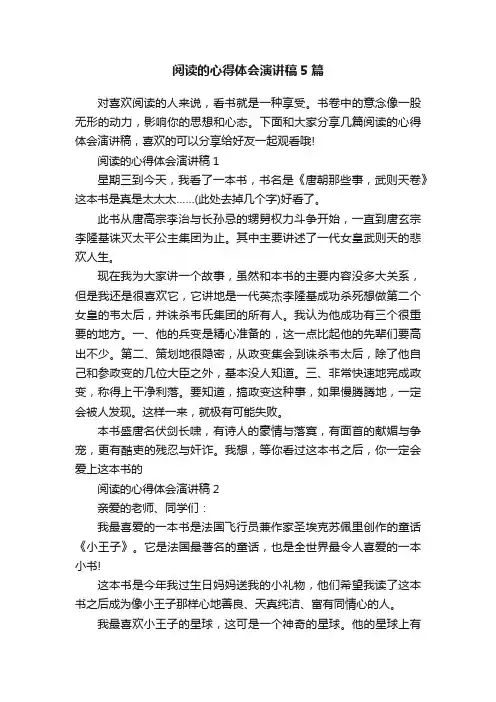 阅读的心得体会演讲稿5篇

对喜欢阅读的人来说，看书就是一种享受。书卷中的意念像一股无形的动力，影响你的思想和心态。下面和大家分享几篇阅读的心得体会演讲稿，喜欢的可以分享给好友一起观看哦!

阅读的心得体会演讲稿1

星期三到今天，我看了一本书，书名是《唐朝那些事，武则天卷》这本书是真是太太太……(此处去掉几个字)好看了。

此书从唐高宗李治与长孙忌的甥舅权力斗争开始，一直到唐玄宗李隆基诛灭太平公主集团为止。其中主要讲述了一代女皇武则天的悲欢人生。

现在我为大家讲一个故事，虽然和本书的主要内容没多大关系，但是我还是很喜欢它，它讲地是一代英杰李隆基成功杀死想做第二个女皇的韦太后，并诛杀韦氏集团的所有人。我认为他成功有三个很重要的地方。一、他的兵变是精心准备的，这一点比起他的先辈们要高出不少。第二、策划地很隐密，从政变集会到诛杀韦太后，除了他自己和参政变的几位大臣之外，基本没人知道。三、非常快速地完成政变，称得上干净利落。要知道，搞政变这种事，如果慢腾腾地，一定会被人发现。这样一来，就极有可能失败。

本书盛唐名伏剑长啸，有诗人的豪情与落寞，有面首的献媚与争宠，更有酷吏的残忍与奸诈。我想，等你看过这本书之后，你一定会爱上这本书的

阅读的心得体会演讲稿2

亲爱的老师、同学们：

我最喜爱的一本书是法国飞行员兼作家圣埃克苏佩里创作的童话《小王子》。它是法国最著名的童话，也是全世界最令人喜爱的一本小书!

这本书是今年我过生日妈妈送我的小礼物，他们希望我读了这本书之后成为像小王子那样心地善良、天真纯洁、富有同情心的人。

我最喜欢小王子的星球，这可是一个神奇的星球。他的星球上有